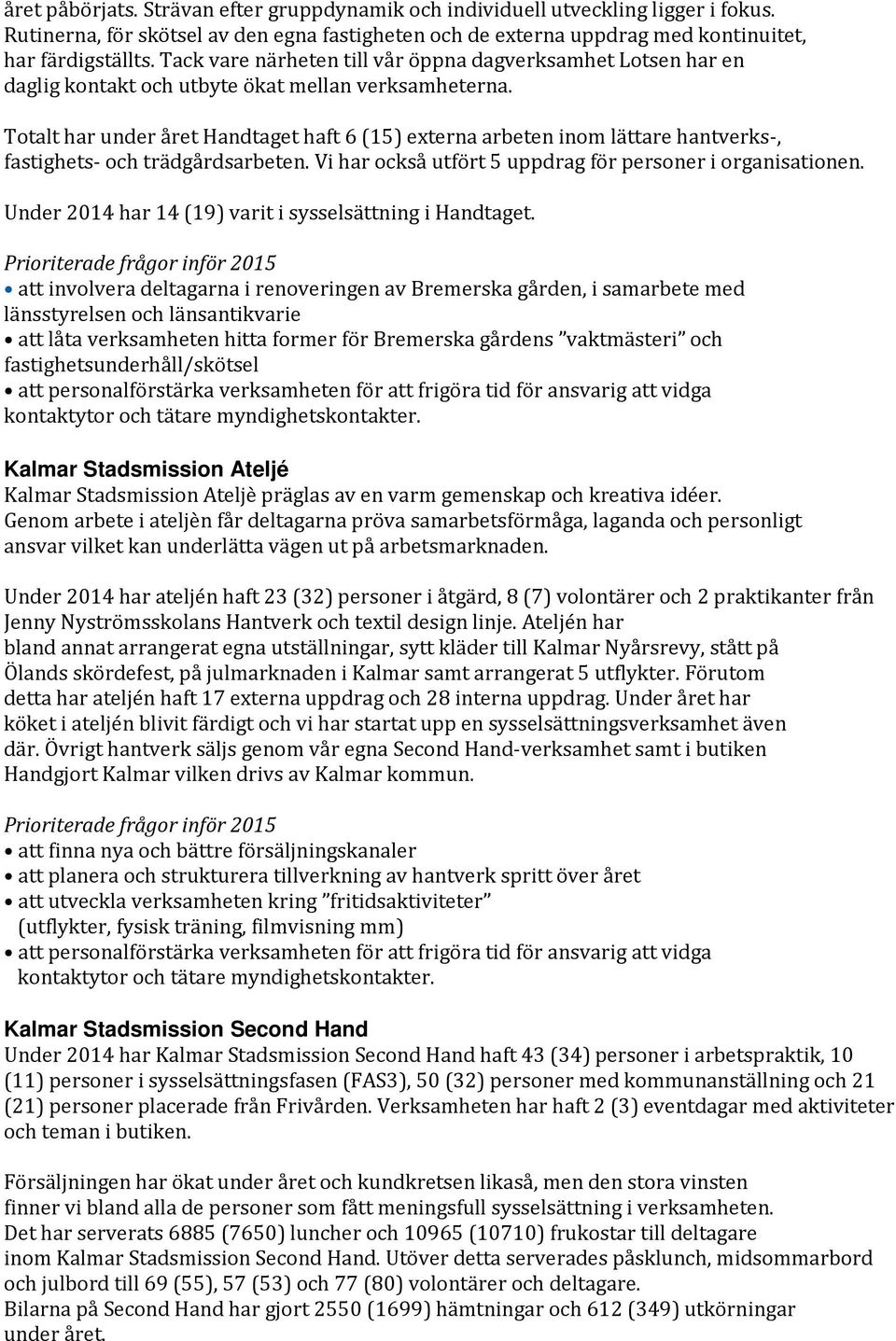 året påbörjats. Strävan efter gruppdynamik och individuell utveckling ligger i fokus. Rutinerna, för skötsel av den egna fastigheten och de externa uppdrag med kontinuitet, har färdigställts. Tack vare närheten till vår öppna dagverksamhet Lotsen har en daglig kontakt och utbyte ökat mellan verksamheterna.

Totalt har under året Handtaget haft 6 (15) externa arbeten inom lättare hantverks-, fastighets- och trädgårdsarbeten. Vi har också utfört 5 uppdrag för personer i organisationen.

Under 2014 har 14 (19) varit i sysselsättning i Handtaget.

Prioriterade frågor inför 2015
• att involvera deltagarna i renoveringen av Bremerska gården, i samarbete med länsstyrelsen och länsantikvarie
• att låta verksamheten hitta former för Bremerska gårdens ”vaktmästeri” och fastighetsunderhåll/skötsel
• att personalförstärka verksamheten för att frigöra tid för ansvarig att vidga kontaktytor och tätare myndighetskontakter.

Kalmar Stadsmission Ateljé
Kalmar Stadsmission Ateljè präglas av en varm gemenskap och kreativa idéer. Genom arbete i ateljèn får deltagarna pröva samarbetsförmåga, laganda och personligt ansvar vilket kan underlätta vägen ut på arbetsmarknaden.

Under 2014 har ateljén haft 23 (32) personer i åtgärd, 8 (7) volontärer och 2 praktikanter från Jenny Nyströmsskolans Hantverk och textil design linje. Ateljén har bland annat arrangerat egna utställningar, sytt kläder till Kalmar Nyårsrevy, stått på Ölands skördefest, på julmarknaden i Kalmar samt arrangerat 5 utflykter. Förutom detta har ateljén haft 17 externa uppdrag och 28 interna uppdrag. Under året har köket i ateljén blivit färdigt och vi har startat upp en sysselsättningsverksamhet även där. Övrigt hantverk säljs genom vår egna Second Hand-verksamhet samt i butiken Handgjort Kalmar vilken drivs av Kalmar kommun.

Prioriterade frågor inför 2015
• att finna nya och bättre försäljningskanaler
• att planera och strukturera tillverkning av hantverk spritt över året
• att utveckla verksamheten kring ”fritidsaktiviteter” (utflykter, fysisk träning, filmvisning mm)
• att personalförstärka verksamheten för att frigöra tid för ansvarig att vidga kontaktytor och tätare myndighetskontakter.

Kalmar Stadsmission Second Hand
Under 2014 har Kalmar Stadsmission Second Hand haft 43 (34) personer i arbetspraktik, 10 (11) personer i sysselsättningsfasen (FAS3), 50 (32) personer med kommunanställning och 21 (21) personer placerade från Frivården. Verksamheten har haft 2 (3) eventdagar med aktiviteter och teman i butiken.

Försäljningen har ökat under året och kundkretsen likaså, men den stora vinsten finner vi bland alla de personer som fått meningsfull sysselsättning i verksamheten.
Det har serverats 6885 (7650) luncher och 10965 (10710) frukostar till deltagare inom Kalmar Stadsmission Second Hand. Utöver detta serverades påsklunch, midsommarbord och julbord till 69 (55), 57 (53) och 77 (80) volontärer och deltagare.
Bilarna på Second Hand har gjort 2550 (1699) hämtningar och 612 (349) utkörningar under året.